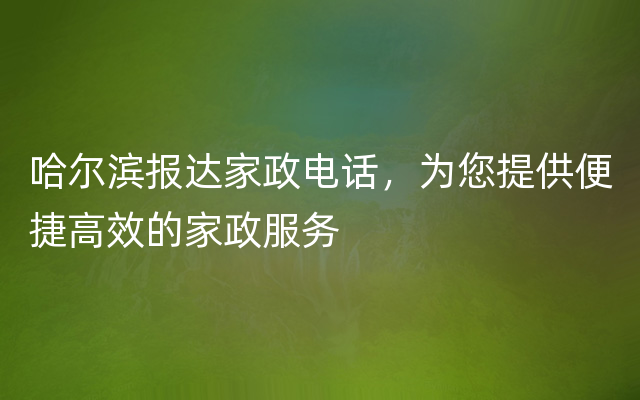 哈尔滨报达家政电话，为您提供便捷高效的家政服务